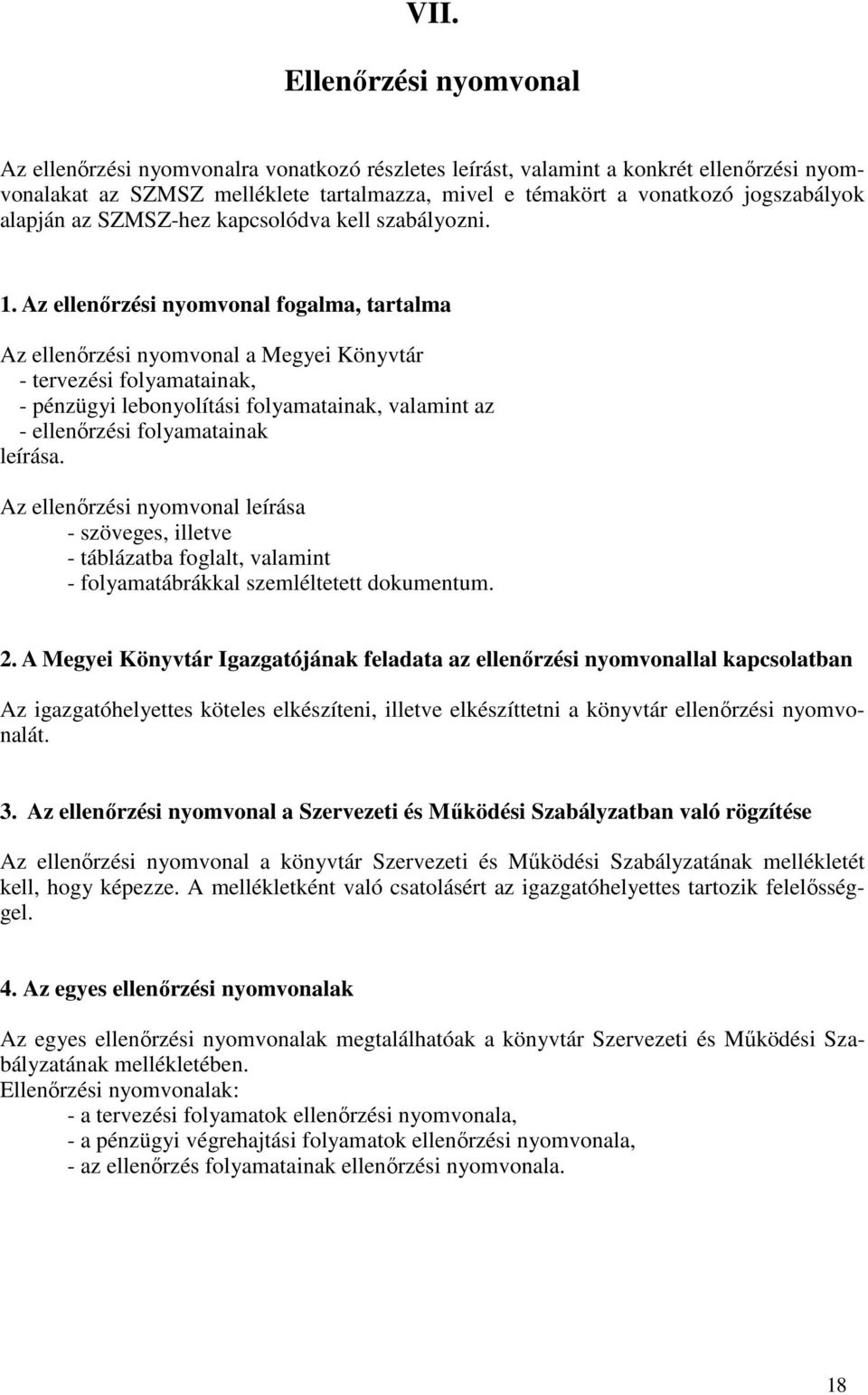 VII.

Ellenőrzési nyomvonal

Az ellenőrzési nyomvonalra vonatkozó részletes leírást, valamint a konkrét ellenőrzési nyomvonalakat az SZMSZ melléklete tartalmazza, mivel e témakört a vonatkozó jogszabályok alapján az SZMSZ-hez kapcsolódva kell szabályozni.

1. Az ellenőrzési nyomvonal fogalma, tartalma

Az ellenőrzési nyomvonal a Megyei Könyvtár
- tervezési folyamatainak,
- pénzügyi lebonyolítási folyamatainak, valamint az
- ellenőrzési folyamatainak
leírása.

Az ellenőrzési nyomvonal leírása
- szöveges, illetve
- táblázatba foglalt, valamint
- folyamatábrákkal szemléltetett dokumentum.

2. A Megyei Könyvtár Igazgatójának feladata az ellenőrzési nyomvonallal kapcsolatban

Az igazgatóhelyettes köteles elkészíteni, illetve elkészíttetni a könyvtár ellenőrzési nyomvonalát.

3. Az ellenőrzési nyomvonal a Szervezeti és Működési Szabályzatban való rögzítése

Az ellenőrzési nyomvonal a könyvtár Szervezeti és Működési Szabályzatának mellékletét kell, hogy képezze. A mellékletként való csatolásért az igazgatóhelyettes tartozik felelősséggel.

4. Az egyes ellenőrzési nyomvonalak

Az egyes ellenőrzési nyomvonalak megtalálhatóak a könyvtár Szervezeti és Működési Szabályzatának mellékletében.
Ellenőrzési nyomvonalak:
- a tervezési folyamatok ellenőrzési nyomvonala,
- a pénzügyi végrehajtási folyamatok ellenőrzési nyomvonala,
- az ellenőrzés folyamatainak ellenőrzési nyomvonala.

18